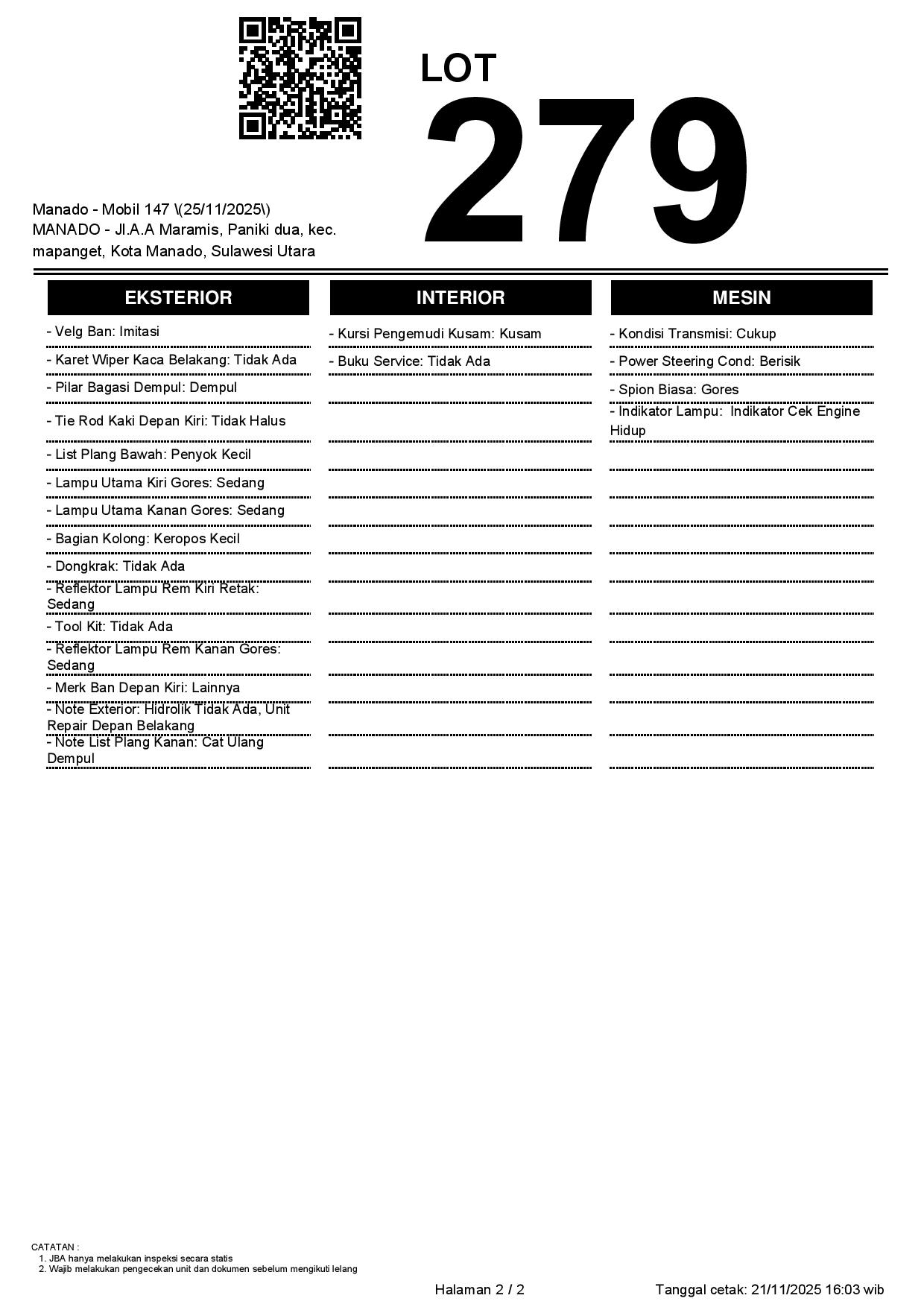 LOT
279

Manado - Mobil 147 \(25/11/2025\)
MANADO - Jl.A.A Maramis, Paniki dua, kec. mapanget, Kota Manado, Sulawesi Utara

EKSTERIOR

- Velg Ban: Imitasi
- Karet Wiper Kaca Belakang: Tidak Ada
- Pilar Bagasi Dempul: Dempul
- Tie Rod Kaki Depan Kiri: Tidak Halus
- List Plang Bawah: Penyok Kecil
- Lampu Utama Kiri Gores: Sedang
- Lampu Utama Kanan Gores: Sedang
- Bagian Kolong: Keropos Kecil
- Dongkrak: Tidak Ada
- Reflektor Lampu Rem Kiri Retak: Sedang
- Tool Kit: Tidak Ada
- Reflektor Lampu Rem Kanan Gores: Sedang
- Merk Ban Depan Kiri: Lainnya
- Note Exterior: Hidrolik Tidak Ada, Unit Repair Depan Belakang
- Note List Plang Kanan: Cat Ulang Dempul

INTERIOR

- Kursi Pengemudi Kusam: Kusam
- Buku Service: Tidak Ada

MESIN

- Kondisi Transmisi: Cukup
- Power Steering Cond: Berisik
- Spion Biasa: Gores
- Indikator Lampu: Indikator Cek Engine Hidup

CATATAN :
1. JBA hanya melakukan inspeksi secara statis
2. Wajib melakukan pengecekan unit dan dokumen sebelum mengikuti lelang

Halaman 2 / 2
Tanggal cetak: 21/11/2025 16:03 wib